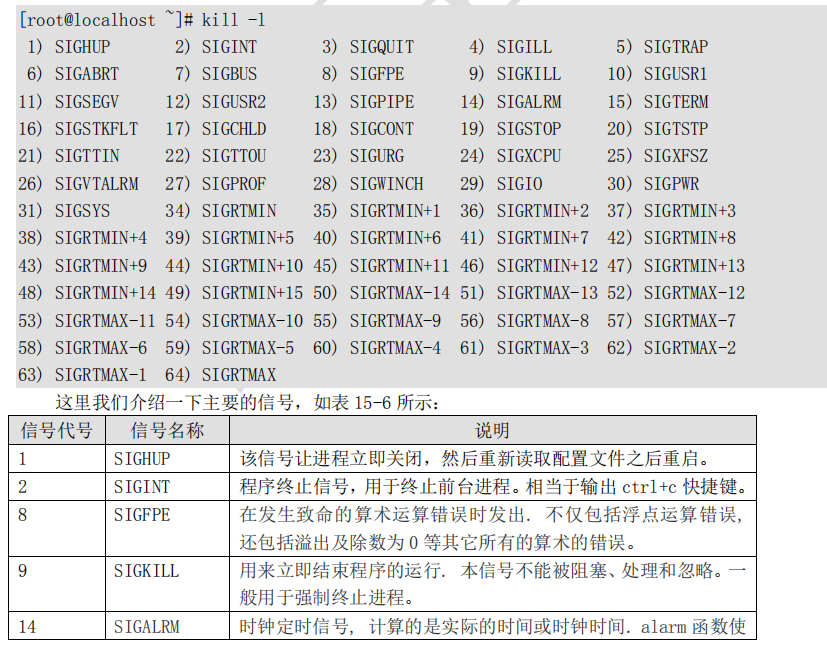 [root@localhost ~]# kill -l
 1) SIGHUP	 2) SIGINT	 3) SIGQUIT	 4) SIGILL	 5) SIGTRAP
 6) SIGABRT	 7) SIGBUS	 8) SIGFPE	 9) SIGKILL	10) SIGUSR1
11) SIGSEGV	12) SIGUSR2	13) SIGPIPE	14) SIGALRM	15) SIGTERM
16) SIGSTKFLT	17) SIGCHLD	18) SIGCONT	19) SIGSTOP	20) SIGTSTP
21) SIGTTIN	22) SIGTTOU	23) SIGURG	24) SIGXCPU	25) SIGXFSZ
26) SIGVTALRM	27) SIGPROF	28) SIGWINCH	29) SIGIO	30) SIGPWR
31) SIGSYS	34) SIGRTMIN	35) SIGRTMIN+1	36) SIGRTMIN+2	37) SIGRTMIN+3
38) SIGRTMIN+4	39) SIGRTMIN+5	40) SIGRTMIN+6	41) SIGRTMIN+7	42) SIGRTMIN+8
43) SIGRTMIN+9	44) SIGRTMIN+10	45) SIGRTMIN+11	46) SIGRTMIN+12	47) SIGRTMIN+13
48) SIGRTMIN+14	49) SIGRTMIN+15	50) SIGRTMAX-14	51) SIGRTMAX-13	52) SIGRTMAX-12
53) SIGRTMAX-11	54) SIGRTMAX-10	55) SIGRTMAX-9	56) SIGRTMAX-8	57) SIGRTMAX-7
58) SIGRTMAX-6	59) SIGRTMAX-5	60) SIGRTMAX-4	61) SIGRTMAX-3	62) SIGRTMAX-2
63) SIGRTMAX-1	64) SIGRTMAX

这里我们介绍一下主要的信号，如表15-6所示：

| 信号代号 | 信号名称 | 说明 |
|---|---|---|
| 1 | SIGHUP | 该信号让进程立即关闭，然后重新读取配置文件之后重启。 |
| 2 | SIGINT | 程序终止信号，用于终止前台进程。相当于输出ctrl+c快捷键。 |
| 8 | SIGFPE | 在发生致命的算术运算错误时发出. 不仅包括浮点运算错误，还包括溢出及除数为0等其它所有的算术的错误。 |
| 9 | SIGKILL | 用来立即结束程序的运行. 本信号不能被阻塞、处理和忽略。一般用于强制终止进程。 |
| 14 | SIGALRM | 时钟定时信号，计算的是实际的时间或时钟时间. alarm函数使 |